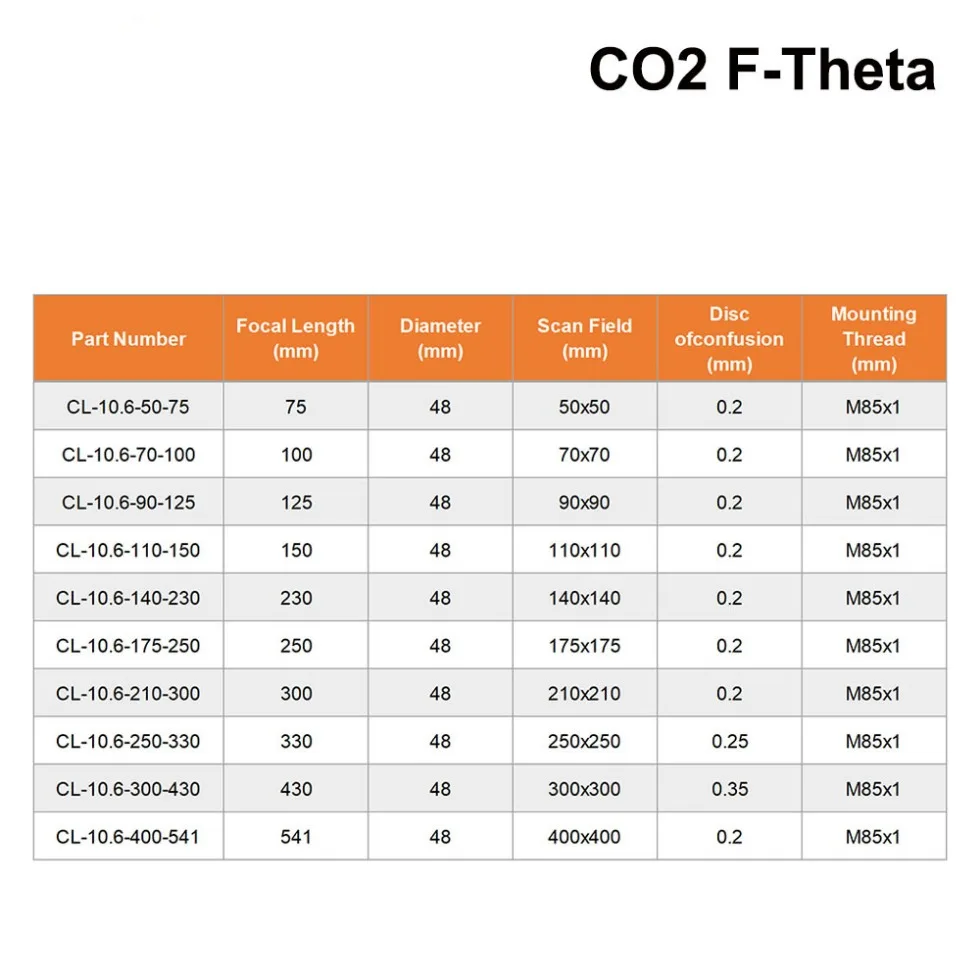 CO2 F-Theta

| Part Number | Focal Length (mm) | Diameter (mm) | Scan Field (mm) | Disc ofconfusion (mm) | Mounting Thread (mm) |
|---|---|---|---|---|---|
| CL-10.6-50-75 | 75 | 48 | 50x50 | 0.2 | M85x1 |
| CL-10.6-70-100 | 100 | 48 | 70x70 | 0.2 | M85x1 |
| CL-10.6-90-125 | 125 | 48 | 90x90 | 0.2 | M85x1 |
| CL-10.6-110-150 | 150 | 48 | 110x110 | 0.2 | M85x1 |
| CL-10.6-140-230 | 230 | 48 | 140x140 | 0.2 | M85x1 |
| CL-10.6-175-250 | 250 | 48 | 175x175 | 0.2 | M85x1 |
| CL-10.6-210-300 | 300 | 48 | 210x210 | 0.2 | M85x1 |
| CL-10.6-250-330 | 330 | 48 | 250x250 | 0.25 | M85x1 |
| CL-10.6-300-430 | 430 | 48 | 300x300 | 0.35 | M85x1 |
| CL-10.6-400-541 | 541 | 48 | 400x400 | 0.2 | M85x1 |